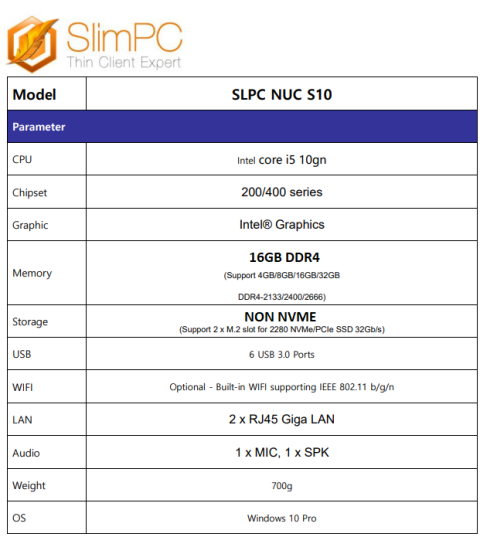 SlimPC
Thin Client Expert

| Model | SLPC NUC S10 |
|---|---|
| Parameter | |
| CPU | Intel core i5 10gn |
| Chipset | 200/400 series |
| Graphic | Intel® Graphics |
| Memory | 16GB DDR4 (Support 4GB/8GB/16GB/32GB DDR4-2133/2400/2666) |
| Storage | NON NVME (Support 2 x M.2 slot for 2280 NVMe/PCIe SSD 32Gb/s) |
| USB | 6 USB 3.0 Ports |
| WIFI | Optional - Built-in WIFI supporting IEEE 802.11 b/g/n |
| LAN | 2 x RJ45 Giga LAN |
| Audio | 1 x MIC, 1 x SPK |
| Weight | 700g |
| OS | Windows 10 Pro |